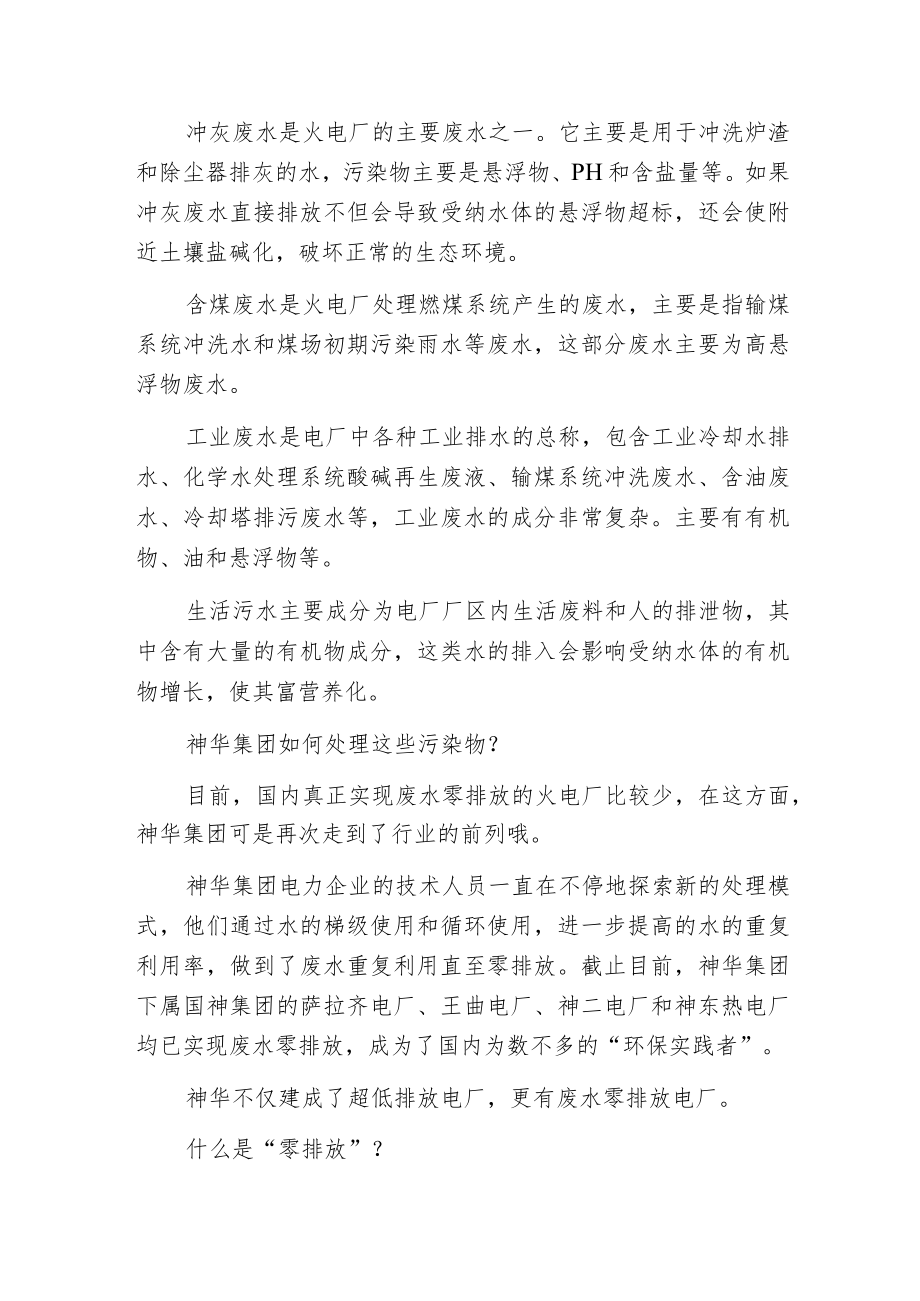 冲灰废水是火电厂的主要废水之一。它主要是用于冲洗炉渣和除尘器排灰的水，污染物主要是悬浮物、PH和含盐量等。如果冲灰废水直接排放不但会导致受纳水体的悬浮物超标，还会使附近土壤盐碱化，破坏正常的生态环境。

含煤废水是火电厂处理燃煤系统产生的废水，主要是指输煤系统冲洗水和煤场初期污染雨水等废水，这部分废水主要为高悬浮物废水。

工业废水是电厂中各种工业排水的总称，包含工业冷却水排水、化学水处理系统酸碱再生废液、输煤系统冲洗废水、含油废水、冷却塔排污废水等，工业废水的成分非常复杂。主要有有机物、油和悬浮物等。

生活污水主要成分为电厂厂区内生活废料和人的排泄物，其中含有大量的有机物成分，这类水的排入会影响受纳水体的有机物增长，使其富营养化。

神华集团如何处理这些污染物?

目前，国内真正实现废水零排放的火电厂比较少，在这方面，神华集团可是再次走到了行业的前列哦。

神华集团电力企业的技术人员一直在不停地探索新的处理模式，他们通过水的梯级使用和循环使用，进一步提高的水的重复利用率，做到了废水重复利用直至零排放。截止目前，神华集团下属国神集团的萨拉齐电厂、王曲电厂、神二电厂和神东热电厂均已实现废水零排放，成为了国内为数不多的“环保实践者”。

神华不仅建成了超低排放电厂，更有废水零排放电厂。

什么是“零排放”?